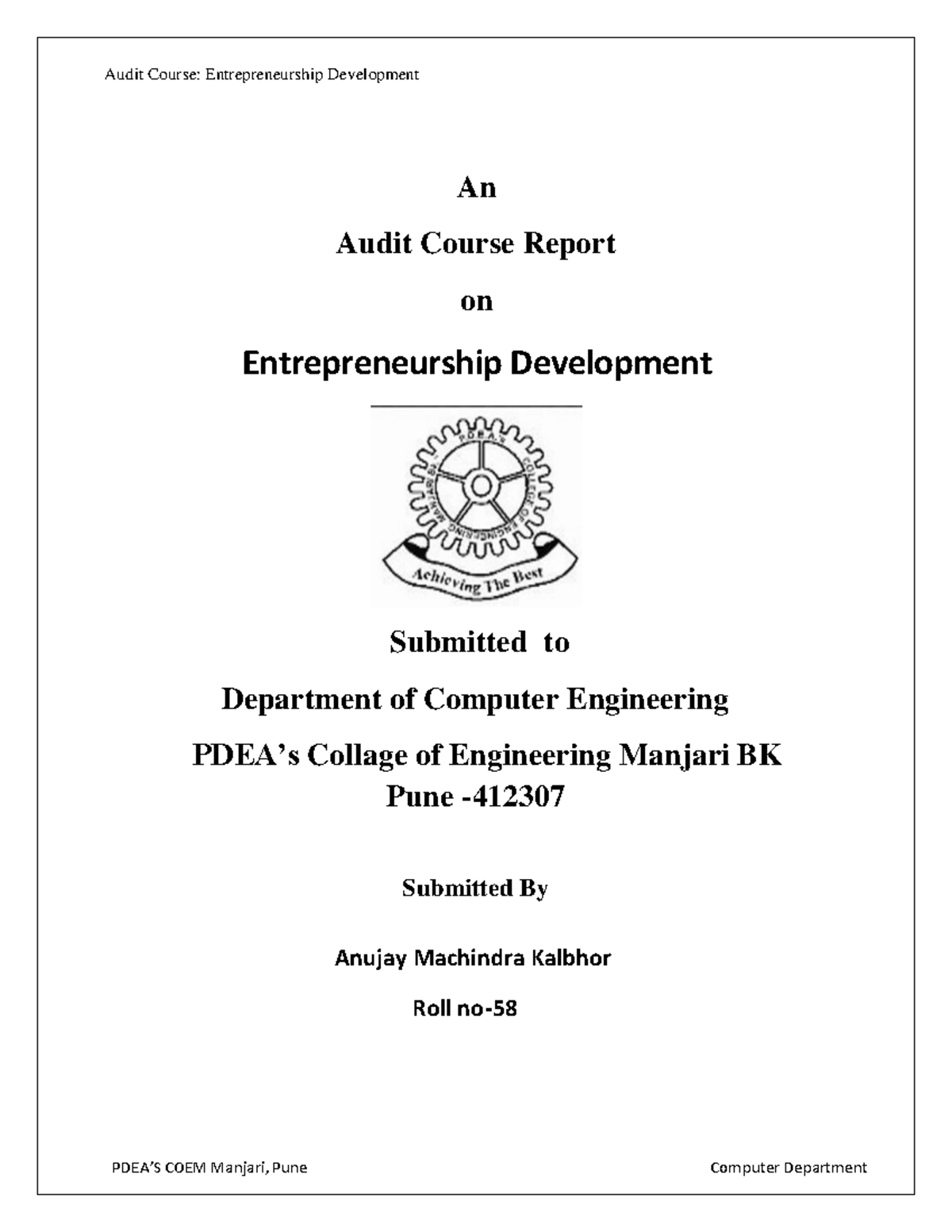 Audit Course: Entrepreneurship Development

An

Audit Course Report

on

Entrepreneurship Development

P.D.E.A.'s COLLEGE OF ENGINEERING MANJARI

Achieving The Best

Submitted to

Department of Computer Engineering

PDEA's Collage of Engineering Manjari BK
Pune -412307

Submitted By

Anujay Machindra Kalbhor

Roll no-58

PDEA'S COEM Manjari, Pune

Computer Department